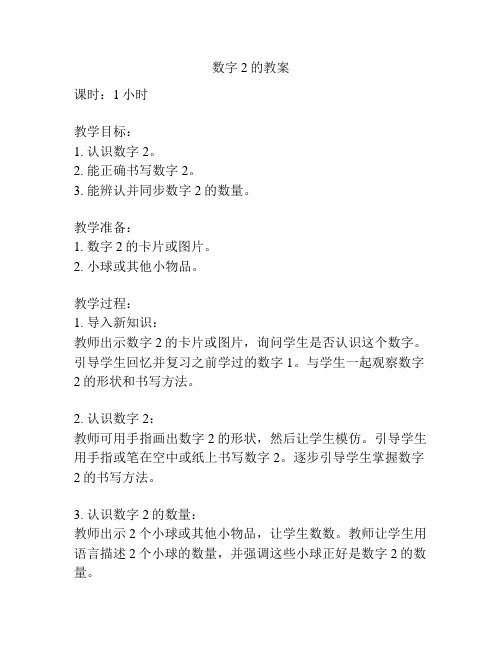 数字 2 的教案

课时：1 小时

教学目标：
1. 认识数字 2。
2. 能正确书写数字 2。
3. 能辨认并同步数字 2 的数量。

教学准备：
1. 数字 2 的卡片或图片。
2. 小球或其他小物品。

教学过程：
1. 导入新知识：
教师出示数字 2 的卡片或图片，询问学生是否认识这个数字。引导学生回忆并复习之前学过的数字 1。与学生一起观察数字 2 的形状和书写方法。

2. 认识数字 2：
教师可用手指画出数字 2 的形状，然后让学生模仿。引导学生用手指或笔在空中或纸上书写数字 2。逐步引导学生掌握数字 2 的书写方法。

3. 认识数字 2 的数量：
教师出示 2 个小球或其他小物品，让学生数数。教师让学生用语言描述 2 个小球的数量，并强调这些小球正好是数字 2 的数量。